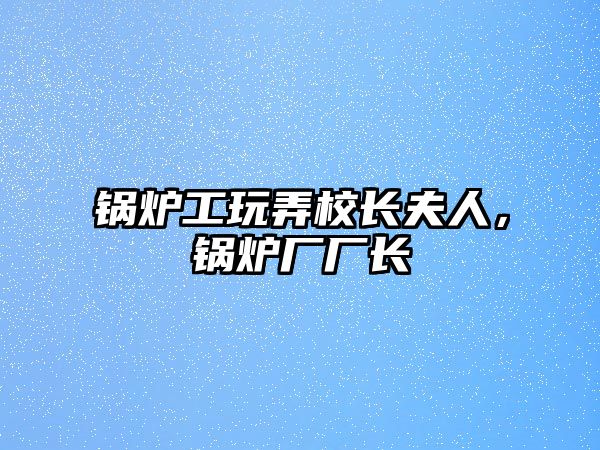 锅炉工玩弄校长夫人，锅炉厂厂长